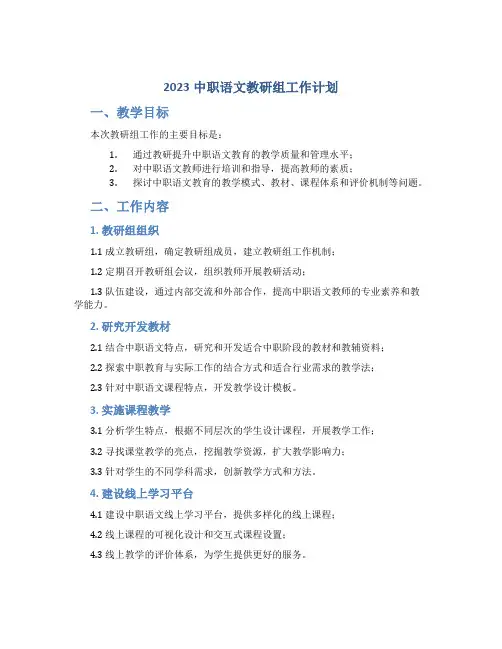 2023 中职语文教研组工作计划

一、教学目标

本次教研组工作的主要目标是：

1. 通过教研提升中职语文教育的教学质量和管理水平；
2. 对中职语文教师进行培训和指导，提高教师的素质；
3. 探讨中职语文教育的教学模式、教材、课程体系和评价机制等问题。

二、工作内容

1. 教研组组织

1.1 成立教研组，确定教研组成员，建立教研组工作机制；

1.2 定期召开教研组会议，组织教师开展教研活动；

1.3 队伍建设，通过内部交流和外部合作，提高中职语文教师的专业素养和教学能力。

2. 研究开发教材

2.1 结合中职语文特点，研究和开发适合中职阶段的教材和教辅资料；

2.2 探索中职教育与实际工作的结合方式和适合行业需求的教学法；

2.3 针对中职语文课程特点，开发教学设计模板。

3. 实施课程教学

3.1 分析学生特点，根据不同层次的学生设计课程，开展教学工作；

3.2 寻找课堂教学的亮点，挖掘教学资源，扩大教学影响力；

3.3 针对学生的不同学科需求，创新教学方式和方法。

4. 建设线上学习平台

4.1 建设中职语文线上学习平台，提供多样化的线上课程；

4.2 线上课程的可视化设计和交互式课程设置；

4.3 线上教学的评价体系，为学生提供更好的服务。